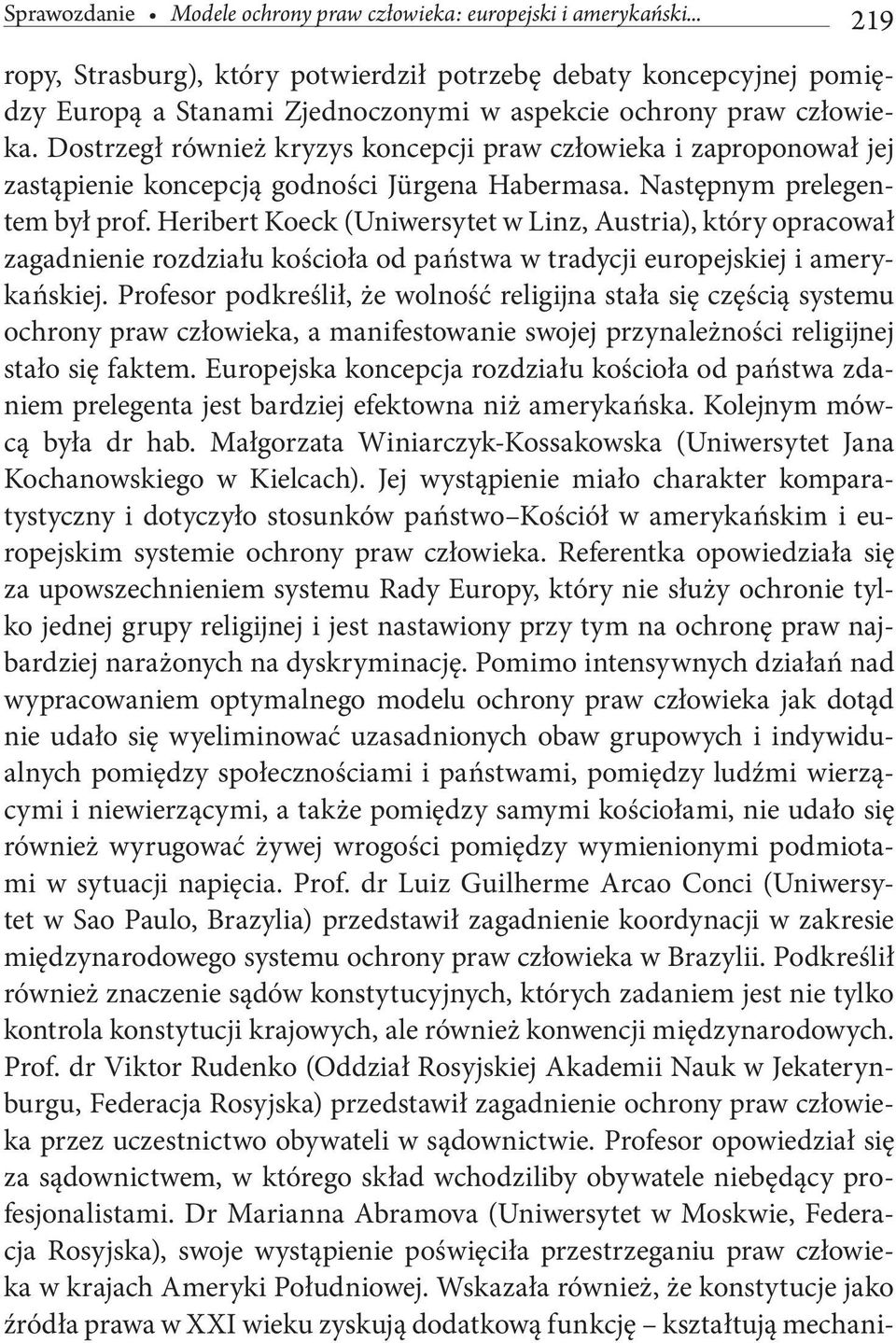 Sprawozdanie • Modele ochrony praw człowieka: europejski i amerykański... 219

ropy, Strasburg), który potwierdził potrzebę debaty koncepcyjnej pomiędzy Europą a Stanami Zjednoczonymi w aspekcie ochrony praw człowieka. Dostrzegł również kryzys koncepcji praw człowieka i zaproponował jej zastąpienie koncepcją godności Jürgena Habermasa. Następnym prelegentem był prof. Heribert Koeck (Uniwersytet w Linz, Austria), który opracował zagadnienie rozdziału kościoła od państwa w tradycji europejskiej i amerykańskiej. Profesor podkreślił, że wolność religijna stała się częścią systemu ochrony praw człowieka, a manifestowanie swojej przynależności religijnej stało się faktem. Europejska koncepcja rozdziału kościoła od państwa zdaniem prelegenta jest bardziej efektowna niż amerykańska. Kolejnym mówcą była dr hab. Małgorzata Winiarczyk-Kossakowska (Uniwersytet Jana Kochanowskiego w Kielcach). Jej wystąpienie miało charakter komparatystyczny i dotyczyło stosunków państwo–Kościół w amerykańskim i europejskim systemie ochrony praw człowieka. Referentka opowiedziała się za upowszechnieniem systemu Rady Europy, który nie służy ochronie tylko jednej grupy religijnej i jest nastawiony przy tym na ochronę praw najbardziej narażonych na dyskryminację. Pomimo intensywnych działań nad wypracowaniem optymalnego modelu ochrony praw człowieka jak dotąd nie udało się wyeliminować uzasadnionych obaw grupowych i indywidualnych pomiędzy społecznościami i państwami, pomiędzy ludźmi wierzącymi i niewierzącymi, a także pomiędzy samymi kościołami, nie udało się również wyrugować żywej wrogości pomiędzy wymienionymi podmiotami w sytuacji napięcia. Prof. dr Luiz Guilherme Arcao Conci (Uniwersytet w Sao Paulo, Brazylia) przedstawił zagadnienie koordynacji w zakresie międzynarodowego systemu ochrony praw człowieka w Brazylii. Podkreślił również znaczenie sądów konstytucyjnych, których zadaniem jest nie tylko kontrola konstytucji krajowych, ale również konwencji międzynarodowych. Prof. dr Viktor Rudenko (Oddział Rosyjskiej Akademii Nauk w Jekaterynburgu, Federacja Rosyjska) przedstawił zagadnienie ochrony praw człowieka przez uczestnictwo obywateli w sądownictwie. Profesor opowiedział się za sądownictwem, w którego skład wchodziliby obywatele niebędący profesjonalistami. Dr Marianna Abramova (Uniwersytet w Moskwie, Federacja Rosyjska), swoje wystąpienie poświęciła przestrzeganiu praw człowieka w krajach Ameryki Południowej. Wskazała również, że konstytucje jako źródła prawa w XXI wieku zyskują dodatkową funkcję – kształtują mechani-